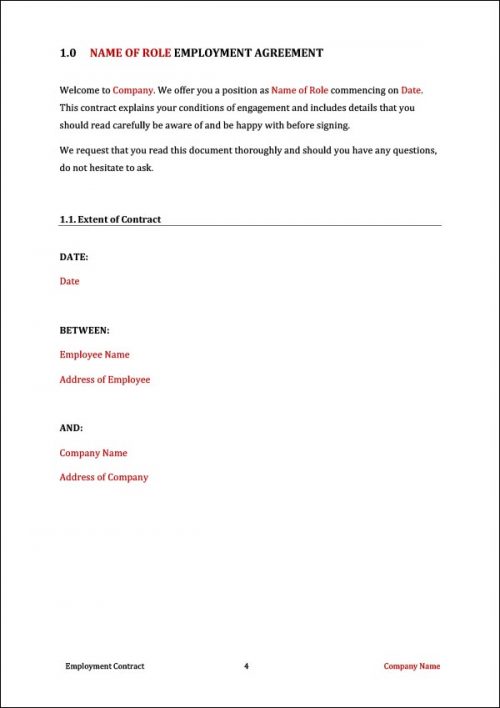 1.0 NAME OF ROLE EMPLOYMENT AGREEMENT

Welcome to Company. We offer you a position as Name of Role commencing on Date. This contract explains your conditions of engagement and includes details that you should read carefully be aware of and be happy with before signing.

We request that you read this document thoroughly and should you have any questions, do not hesitate to ask.

1.1. Extent of Contract

DATE:

Date

BETWEEN:

Employee Name

Address of Employee

AND:

Company Name

Address of Company

Employment Contract 4 Company Name